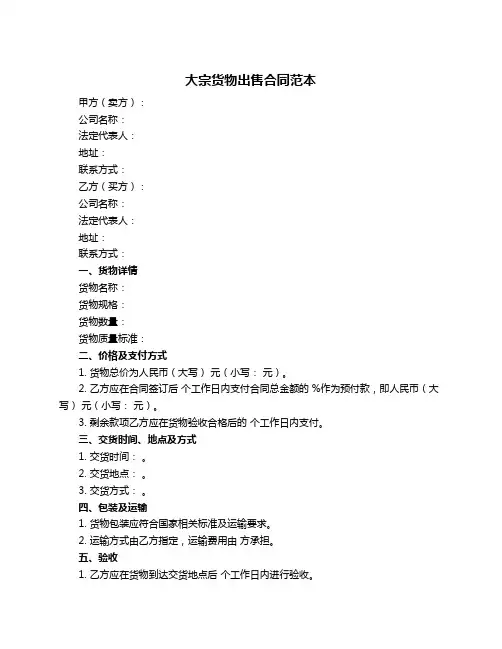 大宗货物出售合同范本

甲方（卖方）：

公司名称：

法定代表人：

地址：

联系方式：

乙方（买方）：

公司名称：

法定代表人：

地址：

联系方式：

一、货物详情

货物名称：

货物规格：

货物数量：

货物质量标准：

二、价格及支付方式

1. 货物总价为人民币（大写） 元（小写： 元）。

2. 乙方应在合同签订后 个工作日内支付合同总金额的 %作为预付款，即人民币（大写） 元（小写： 元）。

3. 剩余款项乙方应在货物验收合格后的 个工作日内支付。

三、交货时间、地点及方式

1. 交货时间： 。

2. 交货地点： 。

3. 交货方式： 。

四、包装及运输

1. 货物包装应符合国家相关标准及运输要求。

2. 运输方式由乙方指定，运输费用由 方承担。

五、验收

1. 乙方应在货物到达交货地点后 个工作日内进行验收。